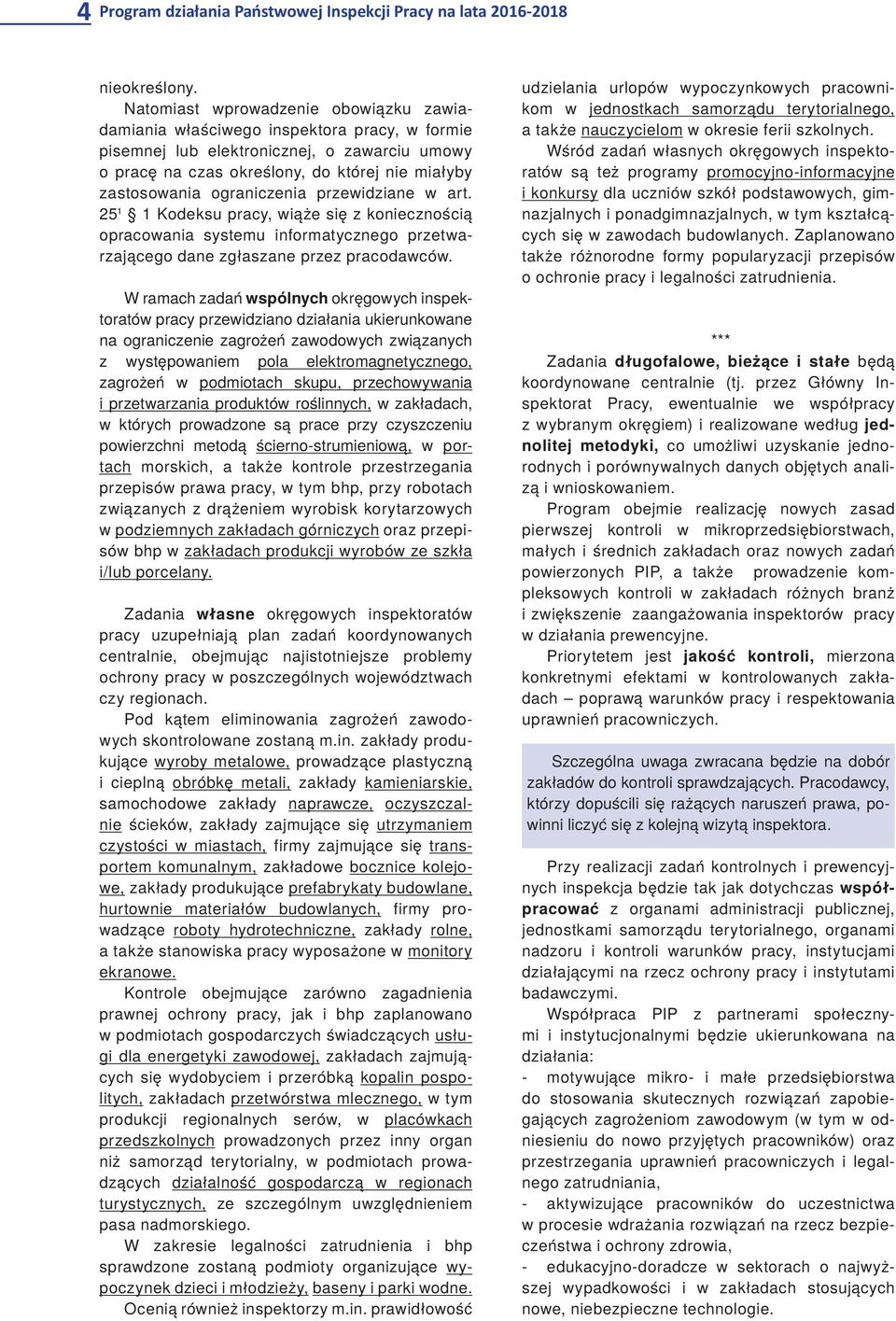 4 Program działania Państwowej Inspekcji Pracy na lata 2016-2018

nieokreślony.

Natomiast wprowadzenie obowiązku zawiadamiania właściwego inspektora pracy, w formie pisemnej lub elektronicznej, o zawarciu umowy o pracę na czas określony, do której nie miałyby zastosowania ograniczenia przewidziane w art. $25^1$ § 1 Kodeksu pracy, wiąże się z koniecznością opracowania systemu informatycznego przetwarzającego dane zgłaszane przez pracodawców.

W ramach zadań wspólnych okręgowych inspektoratów pracy przewidziano działania ukierunkowane na ograniczenie zagrożeń zawodowych związanych z występowaniem pola elektromagnetycznego, zagrożeń w podmiotach skupu, przechowywania i przetwarzania produktów roślinnych, w zakładach, w których prowadzone są prace przy czyszczeniu powierzchni metodą ścierno-strumieniową, w portach morskich, a także kontrole przestrzegania przepisów prawa pracy, w tym bhp, przy robotach związanych z drążeniem wyrobisk korytarzowych w podziemnych zakładach górniczych oraz przepisów bhp w zakładach produkcji wyrobów ze szkła i/lub porcelany.

Zadania własne okręgowych inspektoratów pracy uzupełniają plan zadań koordynowanych centralnie, obejmując najistotniejsze problemy ochrony pracy w poszczególnych województwach czy regionach.

Pod kątem eliminowania zagrożeń zawodowych skontrolowane zostaną m.in. zakłady produkujące wyroby metalowe, prowadzące plastyczną i cieplną obróbkę metali, zakłady kamieniarskie, samochodowe zakłady naprawcze, oczyszczalnie ścieków, zakłady zajmujące się utrzymaniem czystości w miastach, firmy zajmujące się transportem komunalnym, zakładowe bocznice kolejowe, zakłady produkujące prefabrykaty budowlane, hurtownie materiałów budowlanych, firmy prowadzące roboty hydrotechniczne, zakłady rolne, a także stanowiska pracy wyposażone w monitory ekranowe.

Kontrole obejmujące zarówno zagadnienia prawnej ochrony pracy, jak i bhp zaplanowano w podmiotach gospodarczych świadczących usługi dla energetyki zawodowej, zakładach zajmujących się wydobyciem i przeróbką kopalin pospolitych, zakładach przetwórstwa mlecznego, w tym produkcji regionalnych serów, w placówkach przedszkolnych prowadzonych przez inny organ niż samorząd terytorialny, w podmiotach prowadzących działalność gospodarczą w regionach turystycznych, ze szczególnym uwzględnieniem pasa nadmorskiego.

W zakresie legalności zatrudnienia i bhp sprawdzone zostaną podmioty organizujące wypoczynek dzieci i młodzieży, baseny i parki wodne.

Ocenią również inspektorzy m.in. prawidłowość udzielania urlopów wypoczynkowych pracownikom w jednostkach samorządu terytorialnego, a także nauczycielom w okresie ferii szkolnych.

Wśród zadań własnych okręgowych inspektoratów są też programy promocyjno-informacyjne i konkursy dla uczniów szkół podstawowych, gimnazjalnych i ponadgimnazjalnych, w tym kształcących się w zawodach budowlanych. Zaplanowano także różnorodne formy popularyzacji przepisów o ochronie pracy i legalności zatrudnienia.

***

Zadania długofalowe, bieżące i stałe będą koordynowane centralnie (tj. przez Główny Inspektorat Pracy, ewentualnie we współpracy z wybranym okręgiem) i realizowane według jednolitej metodyki, co umożliwi uzyskanie jednorodnych i porównywalnych danych objętych analizą i wnioskowaniem.

Program obejmie realizację nowych zasad pierwszej kontroli w mikroprzedsiębiorstwach, małych i średnich zakładach oraz nowych zadań powierzonych PIP, a także prowadzenie kompleksowych kontroli w zakładach różnych branż i zwiększenie zaangażowania inspektorów pracy w działania prewencyjne.

Priorytetem jest jakość kontroli, mierzona konkretnymi efektami w kontrolowanych zakładach – poprawą warunków pracy i respektowania uprawnień pracowniczych.

Szczególna uwaga zwracana będzie na dobór zakładów do kontroli sprawdzających. Pracodawcy, którzy dopuścili się rażących naruszeń prawa, powinni liczyć się z kolejną wizytą inspektora.

Przy realizacji zadań kontrolnych i prewencyjnych inspekcja będzie tak jak dotychczas współpracować z organami administracji publicznej, jednostkami samorządu terytorialnego, organami nadzoru i kontroli warunków pracy, instytucjami działającymi na rzecz ochrony pracy i instytutami badawczymi.

Współpraca PIP z partnerami społecznymi i instytucjonalnymi będzie ukierunkowana na działania:

- motywujące mikro- i małe przedsiębiorstwa do stosowania skutecznych rozwiązań zapobiegających zagrożeniom zawodowym (w tym w odniesieniu do nowo przyjętych pracowników) oraz przestrzegania uprawnień pracowniczych i legalnego zatrudniania,

- aktywizujące pracowników do uczestnictwa w procesie wdrażania rozwiązań na rzecz bezpieczeństwa i ochrony zdrowia,

- edukacyjno-doradcze w sektorach o najwyższej wypadkowości i w zakładach stosujących nowe, niebezpieczne technologie.